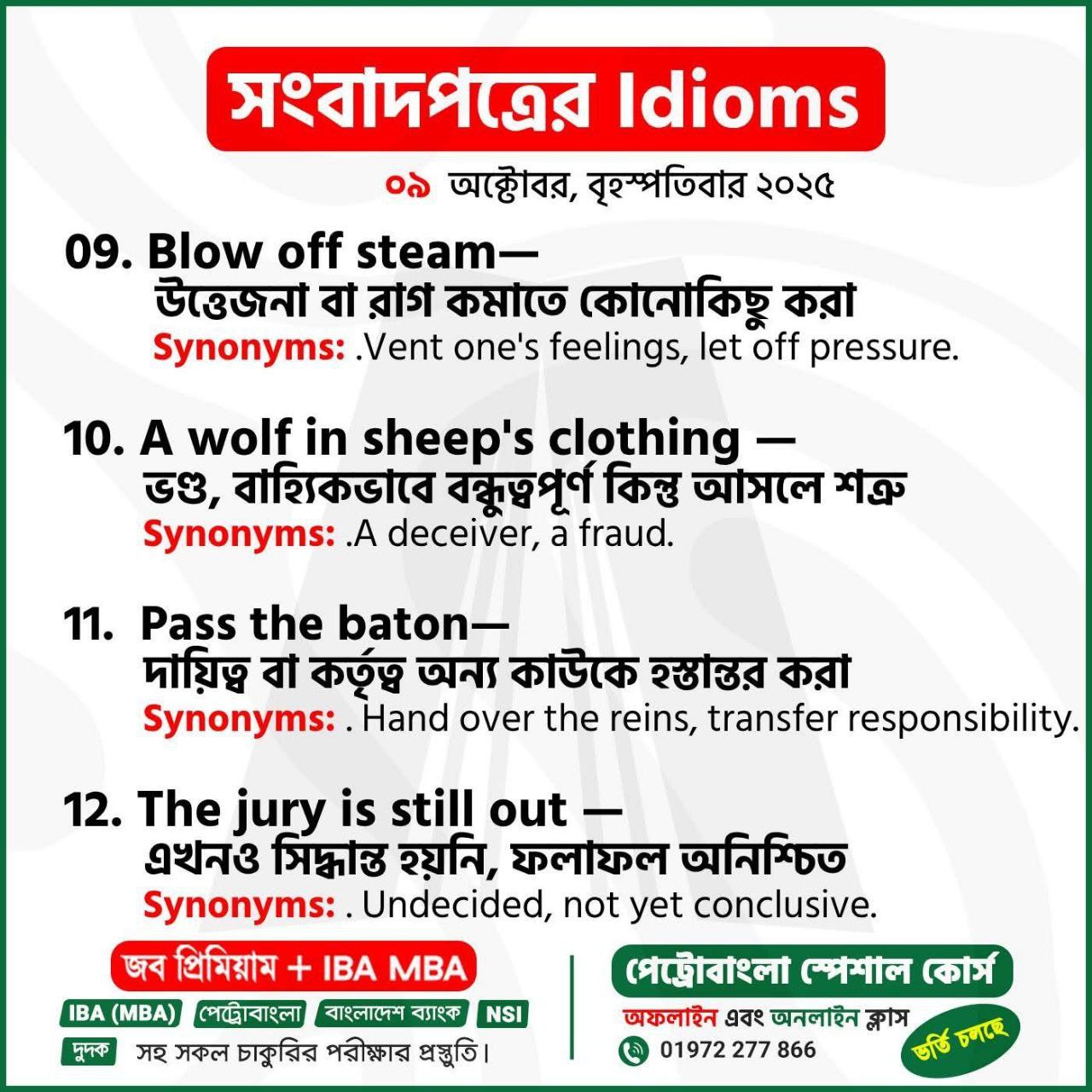 সংবাদপত্রের Idioms

০৯ অক্টোবর, বৃহস্পতিবার ২০২৫

09. Blow off steam—
উত্তেজনা বা রাগ কমাতে কোনোকিছু করা
Synonyms: .Vent one's feelings, let off pressure.

10. A wolf in sheep's clothing —
ভণ্ড, বাহ্যিকভাবে বন্ধুত্বপূর্ণ কিন্তু আসলে শত্রু
Synonyms: .A deceiver, a fraud.

11. Pass the baton—
দায়িত্ব বা কর্তৃত্ব অন্য কাউকে হস্তান্তর করা
Synonyms: . Hand over the reins, transfer responsibility.

12. The jury is still out —
এখনও সিদ্ধান্ত হয়নি, ফলাফল অনিশ্চিত
Synonyms: . Undecided, not yet conclusive.

জব প্রিমিয়াম + IBA MBA

IBA (MBA) পেট্রোবাংলা বাংলাদেশ ব্যাংক NSI

দুদক সহ সকল চাকুরির পরীক্ষার প্রস্তুতি।

পেট্রোবাংলা স্পেশাল কোর্স

অফলাইন এবং অনলাইন ক্লাস

01972 277 866

ভর্তি চলছে